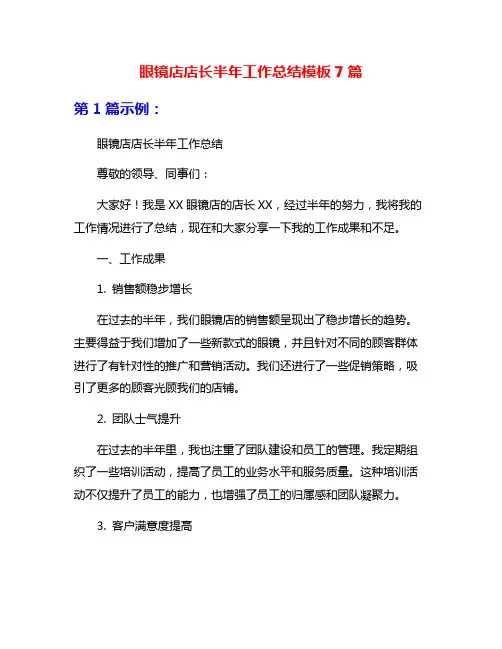 眼镜店店长半年工作总结模板 7 篇

第 1 篇示例：

眼镜店店长半年工作总结

尊敬的领导、同事们：

大家好！我是 XX 眼镜店的店长 XX，经过半年的努力，我将我的工作情况进行了总结，现在和大家分享一下我的工作成果和不足。

一、工作成果

1. 销售额稳步增长

在过去的半年，我们眼镜店的销售额呈现出了稳步增长的趋势。主要得益于我们增加了一些新款式的眼镜，并且针对不同的顾客群体进行了有针对性的推广和营销活动。我们还进行了一些促销策略，吸引了更多的顾客光顾我们的店铺。

2. 团队士气提升

在过去的半年里，我也注重了团队建设和员工的管理。我定期组织了一些培训活动，提高了员工的业务水平和服务质量。这种培训活动不仅提升了员工的能力，也增强了员工的归属感和团队凝聚力。

3. 客户满意度提高